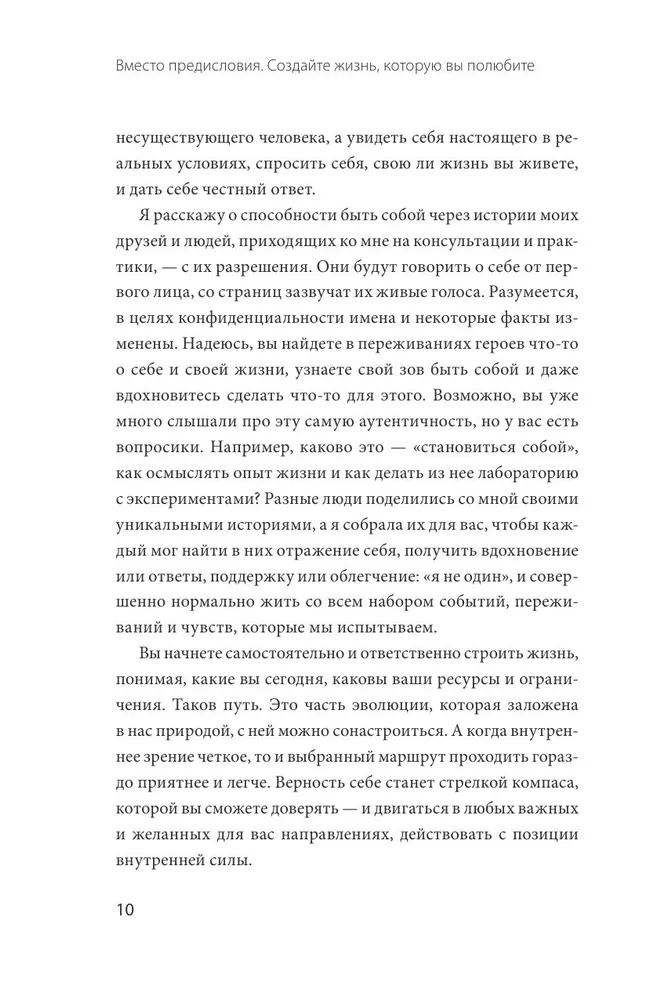 Вместо предисловия. Создайте жизнь, которую вы полюбите

несуществующего человека, а увидеть себя настоящего в реальных условиях, спросить себя, свою ли жизнь вы живете, и дать себе честный ответ.

Я расскажу о способности быть собой через истории моих друзей и людей, приходящих ко мне на консультации и практики, — с их разрешения. Они будут говорить о себе от первого лица, со страниц зазвучат их живые голоса. Разумеется, в целях конфиденциальности имена и некоторые факты изменены. Надеюсь, вы найдете в переживаниях героев что-то о себе и своей жизни, узнаете свой зов быть собой и даже вдохновитесь сделать что-то для этого. Возможно, вы уже много слышали про эту самую аутентичность, но у вас есть вопросики. Например, каково это — «становиться собой», как осмыслять опыт жизни и как делать из нее лабораторию с экспериментами? Разные люди поделились со мной своими уникальными историями, а я собрала их для вас, чтобы каждый мог найти в них отражение себя, получить вдохновение или ответы, поддержку или облегчение: «я не один», и совершенно нормально жить со всем набором событий, переживаний и чувств, которые мы испытываем.

Вы начнете самостоятельно и ответственно строить жизнь, понимая, какие вы сегодня, каковы ваши ресурсы и ограничения. Таков путь. Это часть эволюции, которая заложена в нас природой, с ней можно сонастроиться. А когда внутреннее зрение четкое, то и выбранный маршрут проходить гораздо приятнее и легче. Верность себе станет стрелкой компаса, которой вы сможете доверять — и двигаться в любых важных и желанных для вас направлениях, действовать с позиции внутренней силы.

10